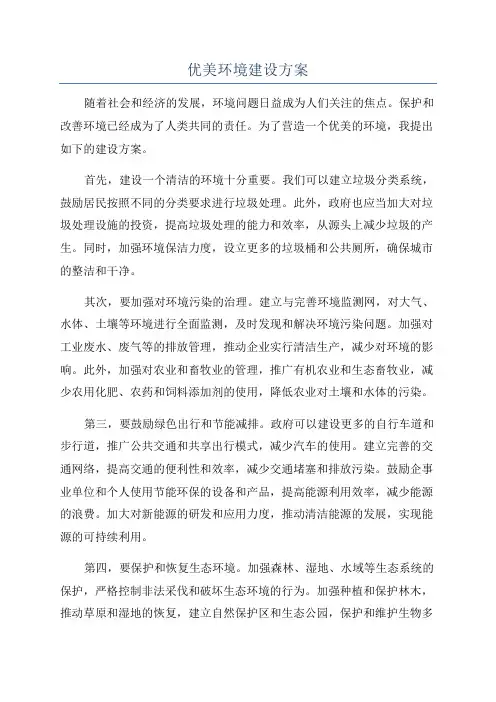 优美环境建设方案

随着社会和经济的发展，环境问题日益成为人们关注的焦点。保护和改善环境已经成为了人类共同的责任。为了营造一个优美的环境，我提出如下的建设方案。

首先，建设一个清洁的环境十分重要。我们可以建立垃圾分类系统，鼓励居民按照不同的分类要求进行垃圾处理。此外，政府也应当加大对垃圾处理设施的投资，提高垃圾处理的能力和效率，从源头上减少垃圾的产生。同时，加强环境保洁力度，设立更多的垃圾桶和公共厕所，确保城市的整洁和干净。

其次，要加强对环境污染的治理。建立与完善环境监测网，对大气、水体、土壤等环境进行全面监测，及时发现和解决环境污染问题。加强对工业废水、废气等的排放管理，推动企业实行清洁生产，减少对环境的影响。此外，加强对农业和畜牧业的管理，推广有机农业和生态畜牧业，减少农用化肥、农药和饲料添加剂的使用，降低农业对土壤和水体的污染。

第三，要鼓励绿色出行和节能减排。政府可以建设更多的自行车道和步行道，推广公共交通和共享出行模式，减少汽车的使用。建立完善的交通网络，提高交通的便利性和效率，减少交通堵塞和排放污染。鼓励企事业单位和个人使用节能环保的设备和产品，提高能源利用效率，减少能源的浪费。加大对新能源的研发和应用力度，推动清洁能源的发展，实现能源的可持续利用。

第四，要保护和恢复生态环境。加强森林、湿地、水域等生态系统的保护，严格控制非法采伐和破坏生态环境的行为。加强种植和保护林木，推动草原和湿地的恢复，建立自然保护区和生态公园，保护和维护生物多